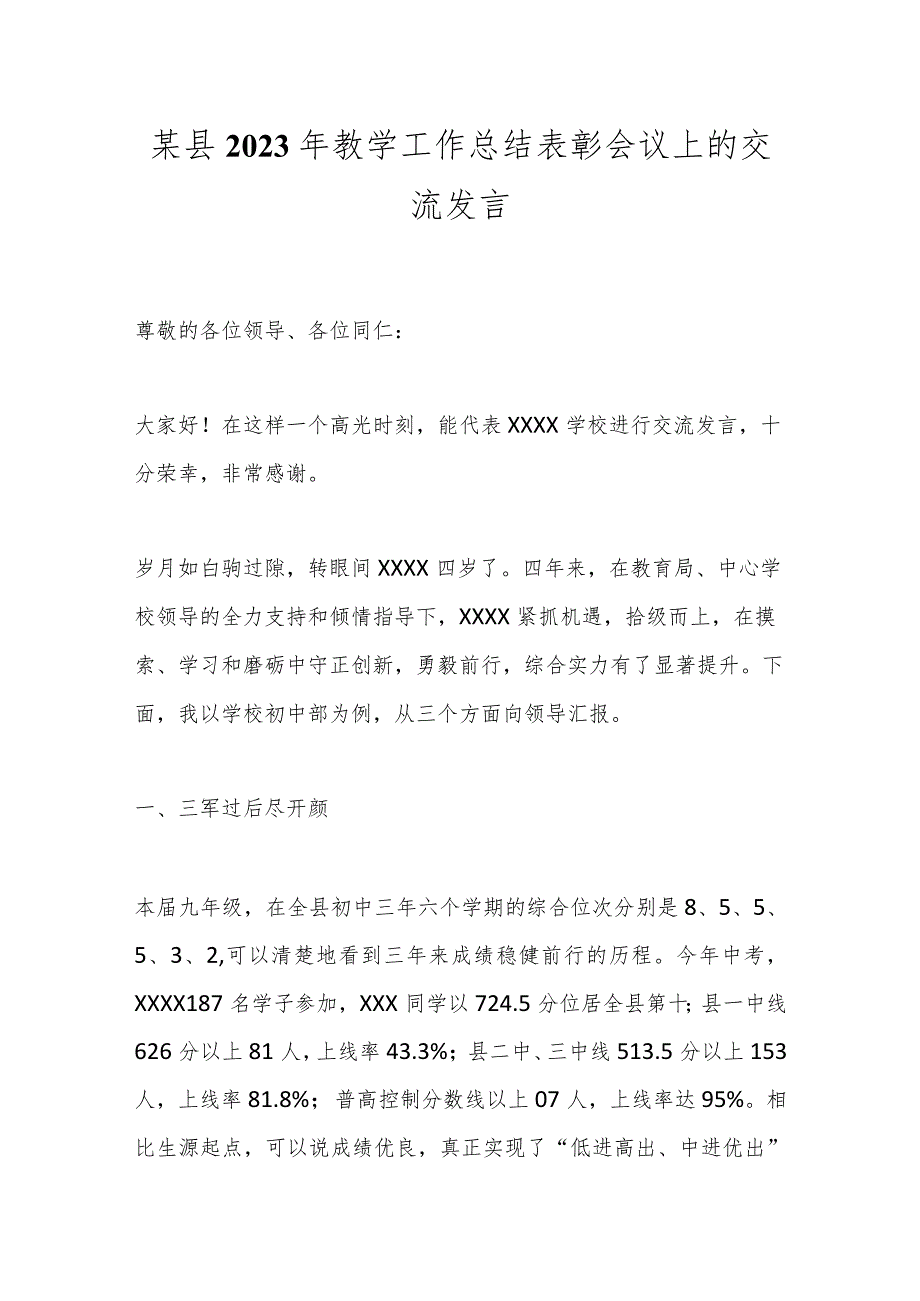 某县2023年教学工作总结表彰会议上的交流发言

尊敬的各位领导、各位同仁：

大家好！在这样一个高光时刻，能代表XXXX学校进行交流发言，十分荣幸，非常感谢。

岁月如白驹过隙，转眼间XXXX四岁了。四年来，在教育局、中心学校领导的全力支持和倾情指导下，XXXX紧抓机遇，拾级而上，在摸索、学习和磨砺中守正创新，勇毅前行，综合实力有了显著提升。下面，我以学校初中部为例，从三个方面向领导汇报。

一、三军过后尽开颜

本届九年级，在全县初中三年六个学期的综合位次分别是8、5、5、5、3、2,可以清楚地看到三年来成绩稳健前行的历程。今年中考，XXXX187名学子参加，XXX同学以724.5分位居全县第十;县一中线626分以上81人，上线率43.3%；县二中、三中线513.5分以上153人，上线率81.8%；普高控制分数线以上07人，上线率达95%。相比生源起点，可以说成绩优良，真正实现了“低进高出、中进优出”